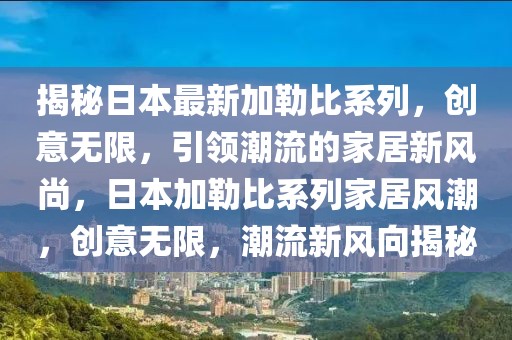 揭秘日本最新加勒比系列，创意无限，引领潮流的家居新风尚，日本加勒比系列家居风潮，创意无限，潮流新风向揭秘